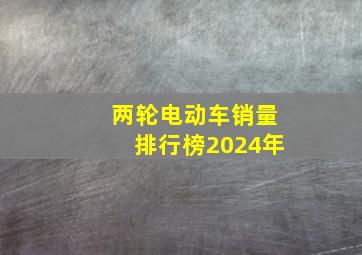 两轮电动车销量
排行榜2024年